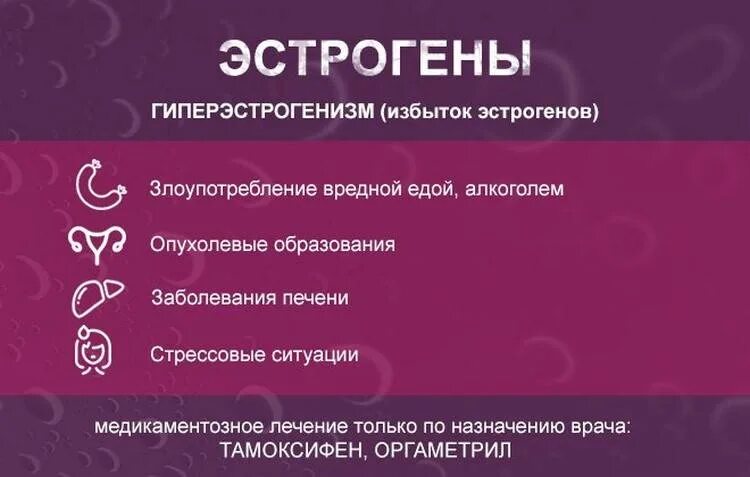 ЭСТРОГЕНЫ

ГИПЕРЭСТРОГЕНИЗМ (избыток эстрогенов)

Злоупотребление вредной едой, алкоголем

Опухолевые образования

Заболевания печени

Стрессовые ситуации

медикаментозное лечение только по назначению врача:
ТАМОКСИФЕН, ОРГАМЕТРИЛ